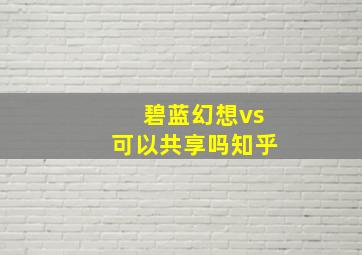 碧蓝幻想vs
可以共享吗知乎